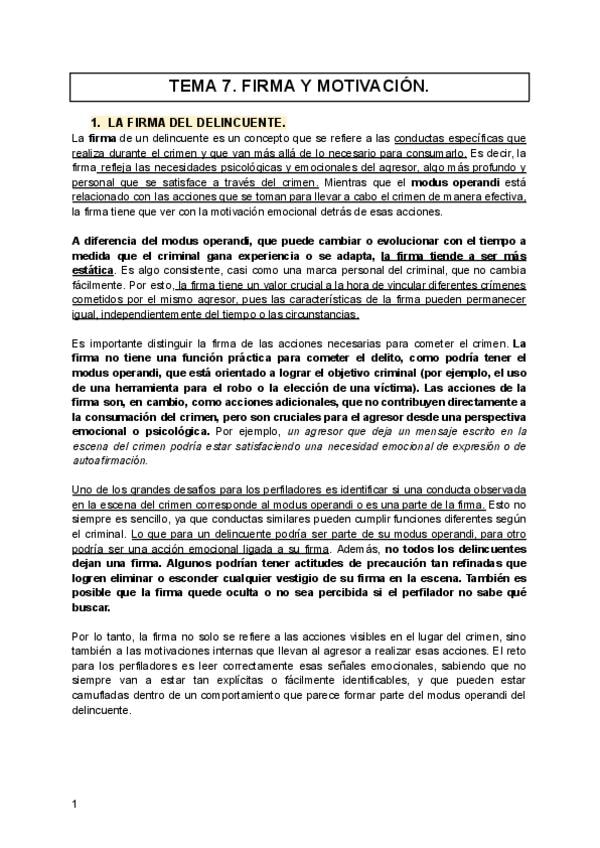 TEMA 7. FIRMA Y MOTIVACIÓN.

1. LA FIRMA DEL DELINCUENTE.

La firma de un delincuente es un concepto que se refiere a las conductas específicas que realiza durante el crimen y que van más allá de lo necesario para consumarlo. Es decir, la firma refleja las necesidades psicológicas y emocionales del agresor, algo más profundo y personal que se satisface a través del crimen. Mientras que el modus operandi está relacionado con las acciones que se toman para llevar a cabo el crimen de manera efectiva, la firma tiene que ver con la motivación emocional detrás de esas acciones.

A diferencia del modus operandi, que puede cambiar o evolucionar con el tiempo a medida que el criminal gana experiencia o se adapta, la firma tiende a ser más estática. Es algo consistente, casi como una marca personal del criminal, que no cambia fácilmente. Por esto, la firma tiene un valor crucial a la hora de vincular diferentes crímenes cometidos por el mismo agresor, pues las características de la firma pueden permanecer igual, independientemente del tiempo o las circunstancias.

Es importante distinguir la firma de las acciones necesarias para cometer el crimen. La firma no tiene una función práctica para cometer el delito, como podría tener el modus operandi, que está orientado a lograr el objetivo criminal (por ejemplo, el uso de una herramienta para el robo o la elección de una víctima). Las acciones de la firma son, en cambio, como acciones adicionales, que no contribuyen directamente a la consumación del crimen, pero son cruciales para el agresor desde una perspectiva emocional o psicológica. Por ejemplo, un agresor que deja un mensaje escrito en la escena del crimen podría estar satisfaciendo una necesidad emocional de expresión o de autoafirmación.

Uno de los grandes desafíos para los perfiladores es identificar si una conducta observada en la escena del crimen corresponde al modus operandi o es una parte de la firma. Esto no siempre es sencillo, ya que conductas similares pueden cumplir funciones diferentes según el criminal. Lo que para un delincuente podría ser parte de su modus operandi, para otro podría ser una acción emocional ligada a su firma. Además, no todos los delincuentes dejan una firma. Algunos podrían tener actitudes de precaución tan refinadas que logren eliminar o esconder cualquier vestigio de su firma en la escena. También es posible que la firma quede oculta o no sea percibida si el perfilador no sabe qué buscar.

Por lo tanto, la firma no solo se refiere a las acciones visibles en el lugar del crimen, sino también a las motivaciones internas que llevan al agresor a realizar esas acciones. El reto para los perfiladores es leer correctamente esas señales emocionales, sabiendo que no siempre van a estar tan explícitas o fácilmente identificables, y que pueden estar camufladas dentro de un comportamiento que parece formar parte del modus operandi del delincuente.

1